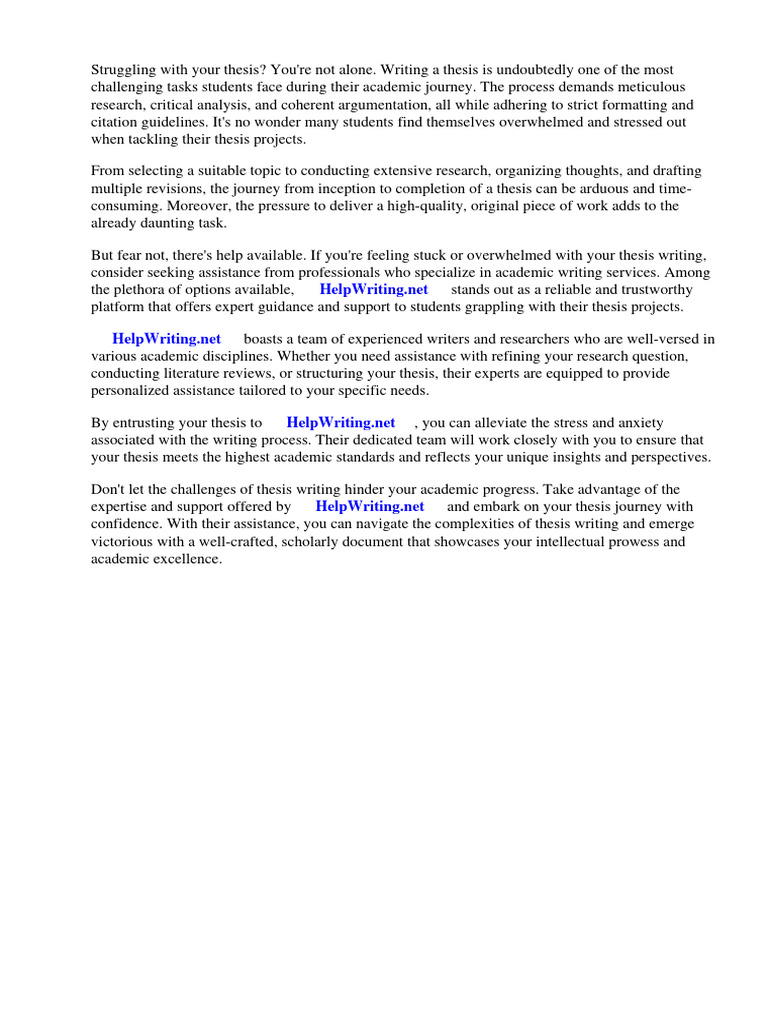 Struggling with your thesis? You're not alone. Writing a thesis is undoubtedly one of the most challenging tasks students face during their academic journey. The process demands meticulous research, critical analysis, and coherent argumentation, all while adhering to strict formatting and citation guidelines. It's no wonder many students find themselves overwhelmed and stressed out when tackling their thesis projects.

From selecting a suitable topic to conducting extensive research, organizing thoughts, and drafting multiple revisions, the journey from inception to completion of a thesis can be arduous and time-consuming. Moreover, the pressure to deliver a high-quality, original piece of work adds to the already daunting task.

But fear not, there's help available. If you're feeling stuck or overwhelmed with your thesis writing, consider seeking assistance from professionals who specialize in academic writing services. Among the plethora of options available, HelpWriting.net stands out as a reliable and trustworthy platform that offers expert guidance and support to students grappling with their thesis projects.

HelpWriting.net boasts a team of experienced writers and researchers who are well-versed in various academic disciplines. Whether you need assistance with refining your research question, conducting literature reviews, or structuring your thesis, their experts are equipped to provide personalized assistance tailored to your specific needs.

By entrusting your thesis to HelpWriting.net , you can alleviate the stress and anxiety associated with the writing process. Their dedicated team will work closely with you to ensure that your thesis meets the highest academic standards and reflects your unique insights and perspectives.

Don't let the challenges of thesis writing hinder your academic progress. Take advantage of the expertise and support offered by HelpWriting.net and embark on your thesis journey with confidence. With their assistance, you can navigate the complexities of thesis writing and emerge victorious with a well-crafted, scholarly document that showcases your intellectual prowess and academic excellence.